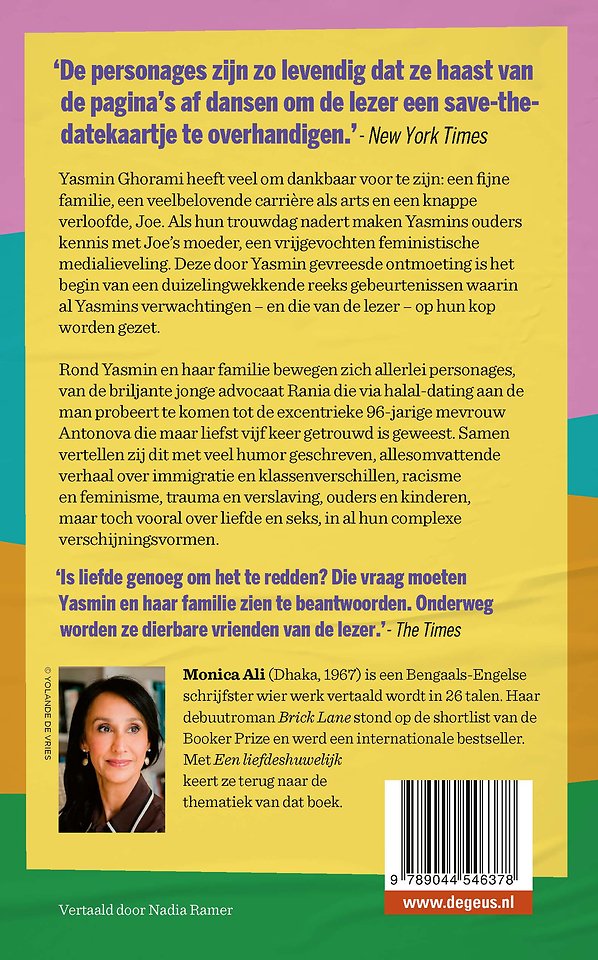 'De personages zijn zo levendig dat ze haast van de pagina's af dansen om de lezer een save-the-datekaartje te overhandigen.' - New York Times

Yasmin Ghorami heeft veel om dankbaar voor te zijn: een fijne familie, een veelbelovende carrière als arts en een knappe verloofde, Joe. Als hun trouwdag nadert maken Yasmins ouders kennis met Joe's moeder, een vrijgevochten feministische medialieveling. Deze door Yasmin gevreesde ontmoeting is het begin van een duizelingwekkende reeks gebeurtenissen waarin al Yasmins verwachtingen – en die van de lezer – op hun kop worden gezet.

Rond Yasmin en haar familie bewegen zich allerlei personages, van de briljante jonge advocaat Rania die via halal-dating aan de man probeert te komen tot de excentrieke 96-jarige mevrouw Antonova die maar liefst vijf keer getrouwd is geweest. Samen vertellen zij dit met veel humor geschreven, allesomvattende verhaal over immigratie en klassenverschillen, racisme en feminisme, trauma en verslaving, ouders en kinderen, maar toch vooral over liefde en seks, in al hun complexe verschijningsvormen.

'Is liefde genoeg om het te redden? Die vraag moeten Yasmin en haar familie zien te beantwoorden. Onderweg worden ze dierbare vrienden van de lezer.' - The Times

© YOLANDE DE VRIES

Monica Ali (Dhaka, 1967) is een Bengaals-Engelse schrijfster wier werk vertaald wordt in 26 talen. Haar debuutroman Brick Lane stond op de shortlist van de Booker Prize en werd een internationale bestseller. Met Een liefdeshuwelijk keert ze terug naar de thematiek van dat boek.

9 789044 546378

www.degeus.nl

Vertaald door Nadia Ramer